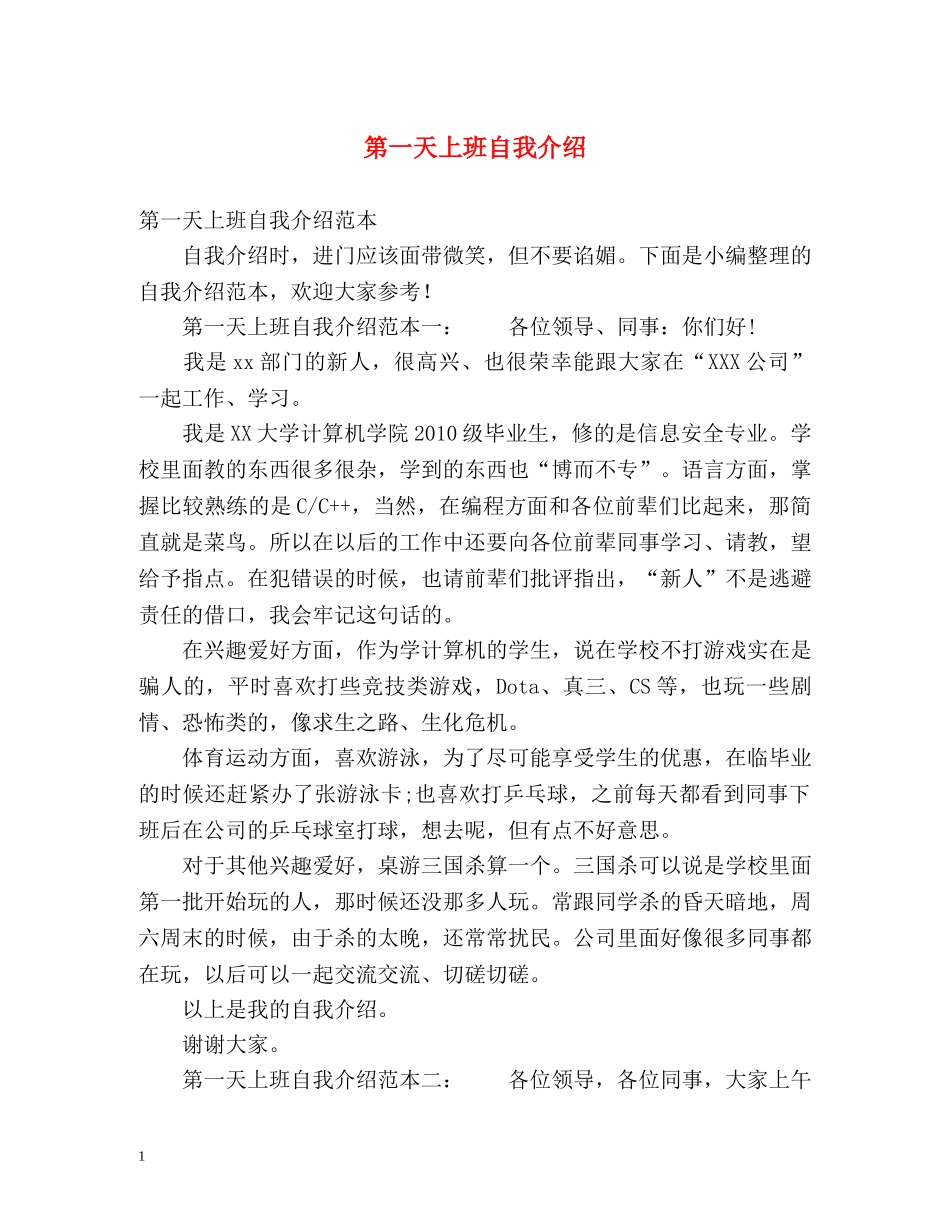 第一天上班自我介绍

第一天上班自我介绍范本

自我介绍时，进门应该面带微笑，但不要谄媚。下面是小编整理的自我介绍范本，欢迎大家参考！

第一天上班自我介绍范本一：　　各位领导、同事：你们好！

我是xx部门的新人，很高兴、也很荣幸能跟大家在“XXX公司”一起工作、学习。

我是XX大学计算机学院2010级毕业生，修的是信息安全专业。学校里面教的东西很多很杂，学到的东西也“博而不专”。语言方面，掌握比较熟练的是C/C++，当然，在编程方面和各位前辈们比起来，那简直就是菜鸟。所以在以后的工作中还要向各位前辈同事学习、请教，望给予指点。在犯错误的时候，也请前辈们批评指出，“新人”不是逃避责任的借口，我会牢记这句话的。

在兴趣爱好方面，作为学计算机的学生，说在学校不打游戏实在是骗人的，平时喜欢打些竞技类游戏，Dota、真三、CS等，也玩一些剧情、恐怖类的，像求生之路、生化危机。

体育运动方面，喜欢游泳，为了尽可能享受学生的优惠，在临毕业的时候还赶紧办了张游泳卡;也喜欢打乒乓球，之前每天都看到同事下班后在公司的乒乓球室打球，想去呢，但有点不好意思。

对于其他兴趣爱好，桌游三国杀算一个。三国杀可以说是学校里面第一批开始玩的人，那时候还没那多人玩。常跟同学杀的昏天暗地，周六周末的时候，由于杀的太晚，还常常扰民。公司里面好像很多同事都在玩，以后可以一起交流交流、切磋切磋。

以上是我的自我介绍。

谢谢大家。

第一天上班自我介绍范本二：　　各位领导，各位同事，大家上午

1